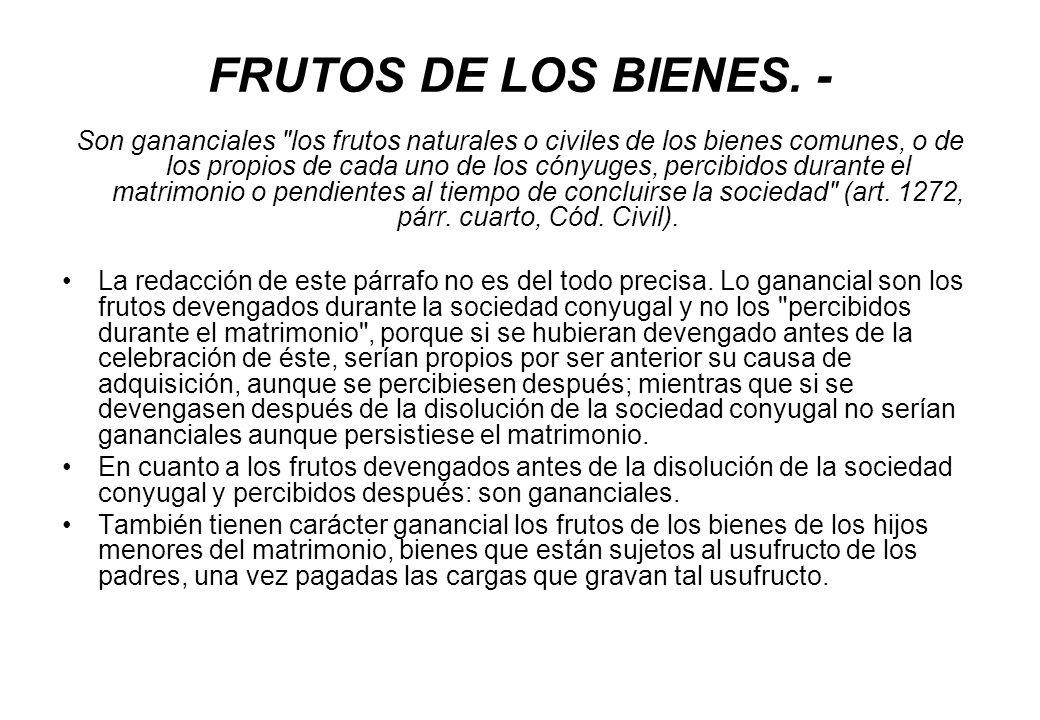 FRUTOS DE LOS BIENES. -

Son gananciales "los frutos naturales o civiles de los bienes comunes, o de los propios de cada uno de los cónyuges, percibidos durante el matrimonio o pendientes al tiempo de concluirse la sociedad" (art. 1272, párr. cuarto, Cód. Civil).

• La redacción de este párrafo no es del todo precisa. Lo ganancial son los frutos devengados durante la sociedad conyugal y no los "percibidos durante el matrimonio", porque si se hubieran devengado antes de la celebración de éste, serían propios por ser anterior su causa de adquisición, aunque se percibiesen después; mientras que si se devengasen después de la disolución de la sociedad conyugal no serían gananciales aunque persistiese el matrimonio.

• En cuanto a los frutos devengados antes de la disolución de la sociedad conyugal y percibidos después: son gananciales.

• También tienen carácter ganancial los frutos de los bienes de los hijos menores del matrimonio, bienes que están sujetos al usufructo de los padres, una vez pagadas las cargas que gravan tal usufructo.